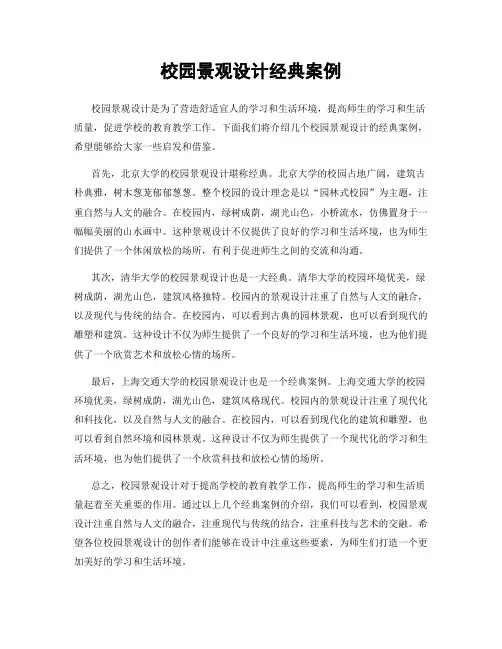 校园景观设计经典案例

校园景观设计是为了营造舒适宜人的学习和生活环境，提高师生的学习和生活质量，促进学校的教育教学工作。下面我们将介绍几个校园景观设计的经典案例，希望能够给大家一些启发和借鉴。

首先，北京大学的校园景观设计堪称经典。北京大学的校园占地广阔，建筑古朴典雅，树木葱茏郁郁葱葱。整个校园的设计理念是以“园林式校园”为主题，注重自然与人文的融合。在校园内，绿树成荫，湖光山色，小桥流水，仿佛置身于一幅幅美丽的山水画中。这种景观设计不仅提供了良好的学习和生活环境，也为师生们提供了一个休闲放松的场所，有利于促进师生之间的交流和沟通。

其次，清华大学的校园景观设计也是一大经典。清华大学的校园环境优美，绿树成荫，湖光山色，建筑风格独特。校园内的景观设计注重了自然与人文的融合，以及现代与传统的结合。在校园内，可以看到古典的园林景观，也可以看到现代的雕塑和建筑。这种设计不仅为师生提供了一个良好的学习和生活环境，也为他们提供了一个欣赏艺术和放松心情的场所。

最后，上海交通大学的校园景观设计也是一个经典案例。上海交通大学的校园环境优美，绿树成荫，湖光山色，建筑风格现代。校园内的景观设计注重了现代化和科技化，以及自然与人文的融合。在校园内，可以看到现代化的建筑和雕塑，也可以看到自然环境和园林景观。这种设计不仅为师生提供了一个现代化的学习和生活环境，也为他们提供了一个欣赏科技和放松心情的场所。

总之，校园景观设计对于提高学校的教育教学工作，提高师生的学习和生活质量起着至关重要的作用。通过以上几个经典案例的介绍，我们可以看到，校园景观设计注重自然与人文的融合，注重现代与传统的结合，注重科技与艺术的交融。希望各位校园景观设计的创作者们能够在设计中注重这些要素，为师生们打造一个更加美好的学习和生活环境。